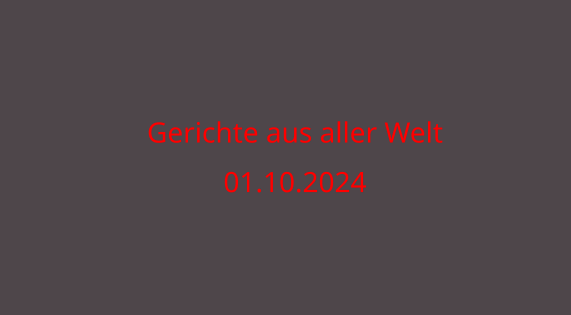 Gerichte aus aller Welt

01.10.2024